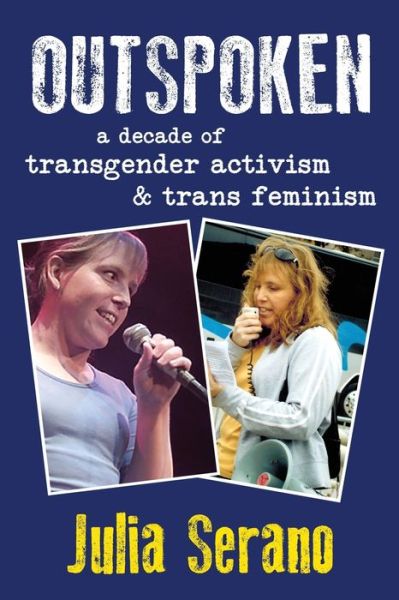 OUTSPOKEN

a decade of transgender activism & trans feminism

Julia Serano